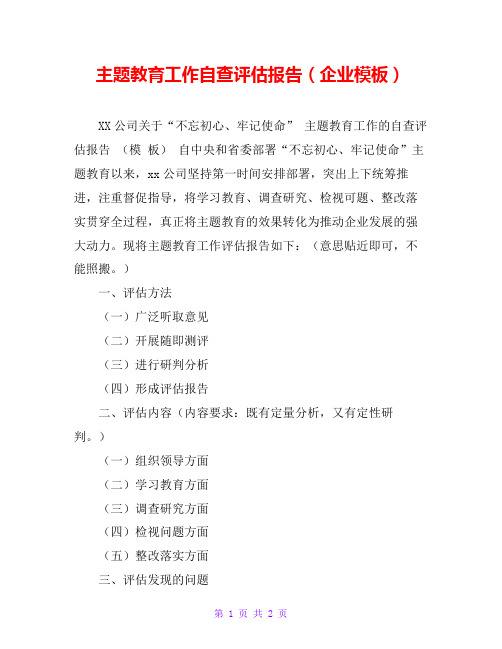 主题教育工作自查评估报告（企业模板）

XX 公司关于“不忘初心、牢记使命” 主题教育工作的自查评估报告 （模 板） 自中央和省委部署“不忘初心、牢记使命”主题教育以来，xx 公司坚持第一时间安排部署，突出上下统筹推进，注重督促指导，将学习教育、调查研究、检视可题、整改落实贯穿全过程，真正将主题教育的效果转化为推动企业发展的强大动力。现将主题教育工作评估报告如下：（意思贴近即可，不能照搬。）

一、评估方法

（一）广泛听取意见

（二）开展随即测评

（三）进行研判分析

（四）形成评估报告

二、评估内容（内容要求：既有定量分析，又有定性研判。）

（一）组织领导方面

（二）学习教育方面

（三）调查研究方面

（四）检视问题方面

（五）整改落实方面

三、评估发现的问题

第 1 页 共 2 页